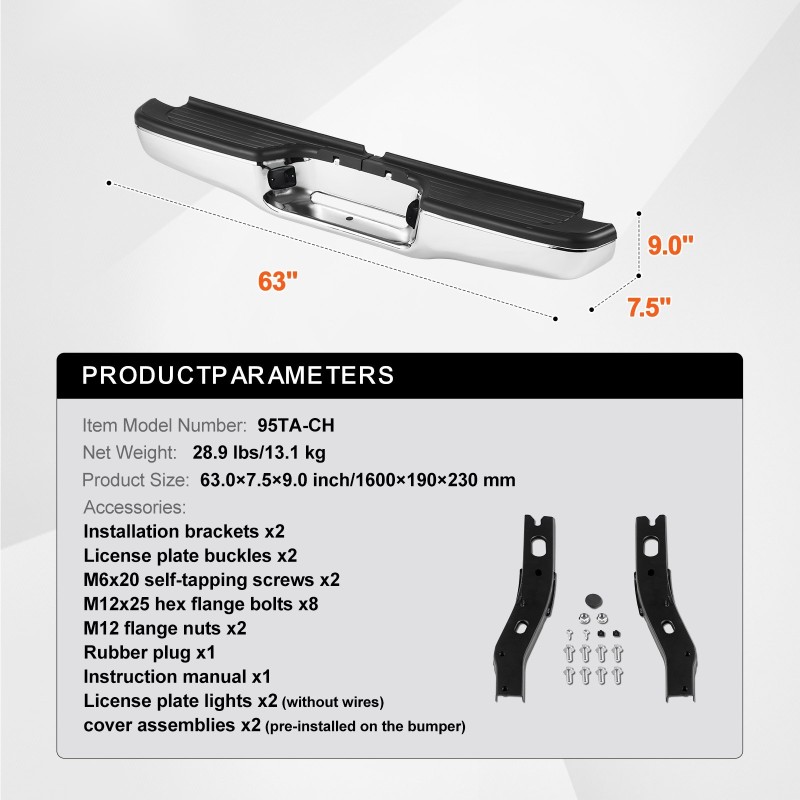 63"

9.0"

7.5"

PRODUCTPARAMETERS

Item Model Number: 95TA-CH

Net Weight: 28.9 lbs/13.1 kg

Product Size: 63.0×7.5×9.0 inch/1600×190×230 mm

Accessories:
Installation brackets x2
License plate buckles x2
M6x20 self-tapping screws x2
M12x25 hex flange bolts x8
M12 flange nuts x2
Rubber plug x1
Instruction manual x1
License plate lights x2 (without wires)
cover assemblies x2 (pre-installed on the bumper)